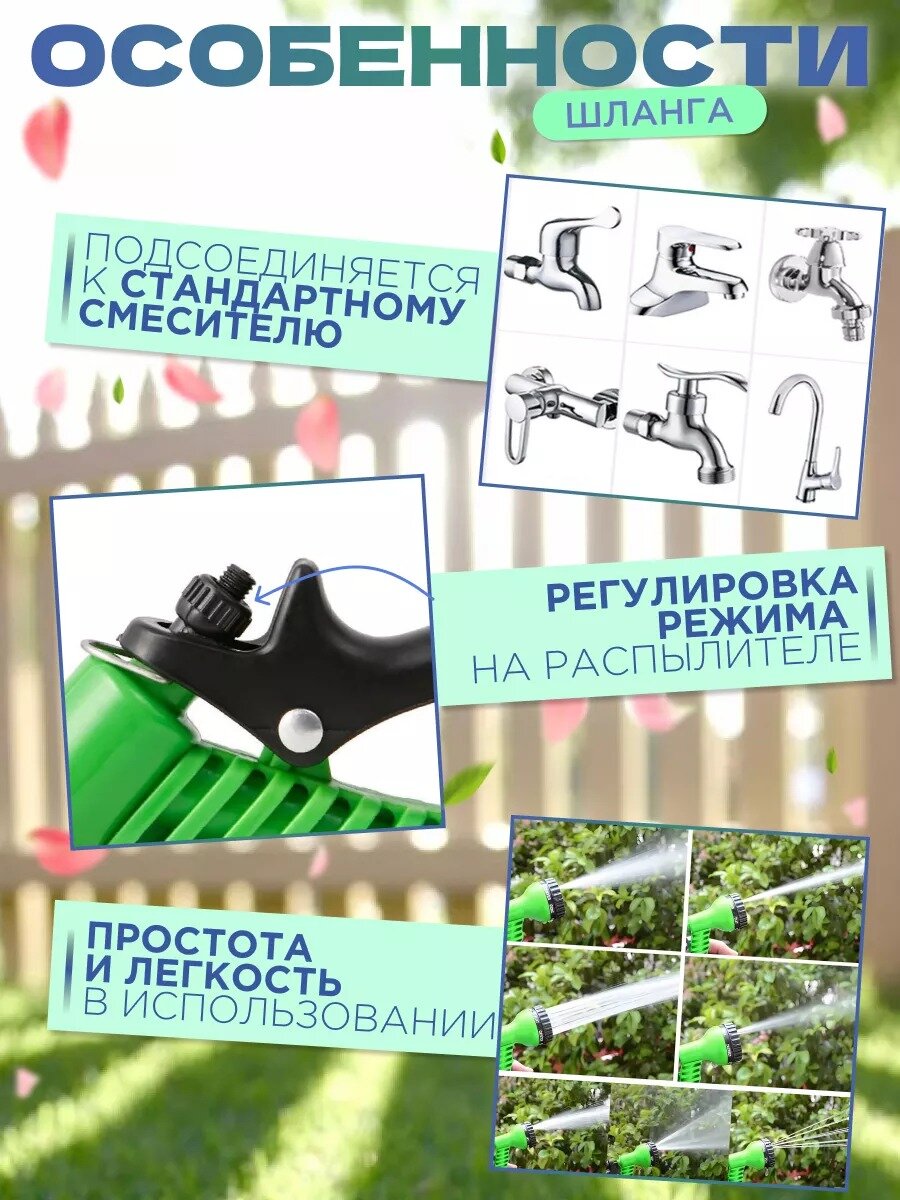 ОСОБЕННОСТИ
ШЛАНГА

ПОДСОЕДИНЯЕТСЯ К СТАНДАРТНОМУ СМЕСИТЕЛЮ

РЕГУЛИРОВКА РЕЖИМА НА РАСПЫЛИТЕЛЕ

ПРОСТОТА И ЛЕГКОСТЬ В ИСПОЛЬЗОВАНИИ